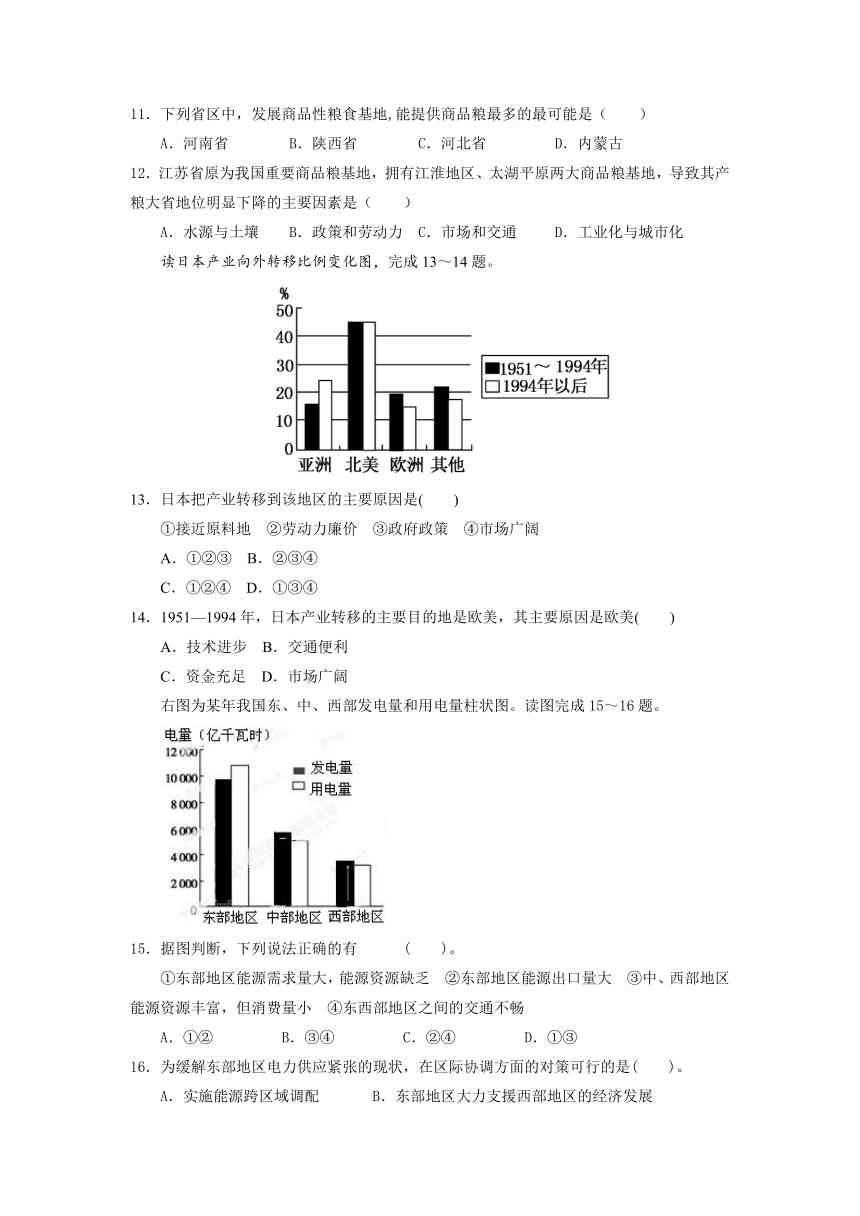 11．下列省区中，发展商品性粮食基地,能提供商品粮最多的最可能是（　　）

A．河南省　　B．陕西省　　C．河北省　　D．内蒙古

12．江苏省原为我国重要商品粮基地，拥有江淮地区、太湖平原两大商品粮基地，导致其产粮大省地位明显下降的主要因素是（　　）

A．水源与土壤　　B．政策和劳动力　C．市场和交通　　D．工业化与城市化

读日本产业向外转移比例变化图，完成 13～14 题。

%
50
40
30
20
10
0
亚洲　北美　欧洲　其他
1951～1994年
1994年以后

13．日本把产业转移到该地区的主要原因是(　　)

①接近原料地　②劳动力廉价　③政府政策　④市场广阔

A．①②③　B．②③④

C．①②④　D．①③④

14．1951—1994 年，日本产业转移的主要目的地是欧美，其主要原因是欧美(　　)

A．技术进步　B．交通便利

C．资金充足　D．市场广阔

右图为某年我国东、中、西部发电量和用电量柱状图。读图完成 15～16 题。

电量（亿千瓦时）
12 000
10 000
8 000
6 000
4 000
2 000
0
发电量
用电量
东部地区　中部地区　西部地区

15．据图判断，下列说法正确的有　　　(　　)。

①东部地区能源需求量大，能源资源缺乏　②东部地区能源出口量大　③中、西部地区能源资源丰富，但消费量小　④东西部地区之间的交通不畅

A．①②　　　B．③④　　　C．②④　　　D．①③

16．为缓解东部地区电力供应紧张的现状，在区际协调方面的对策可行的是(　　)。

A．实施能源跨区域调配　　　B．东部地区大力支援西部地区的经济发展